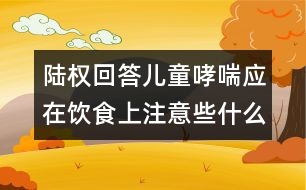 陆权回答儿童哮喘应在饮食上注意些什么